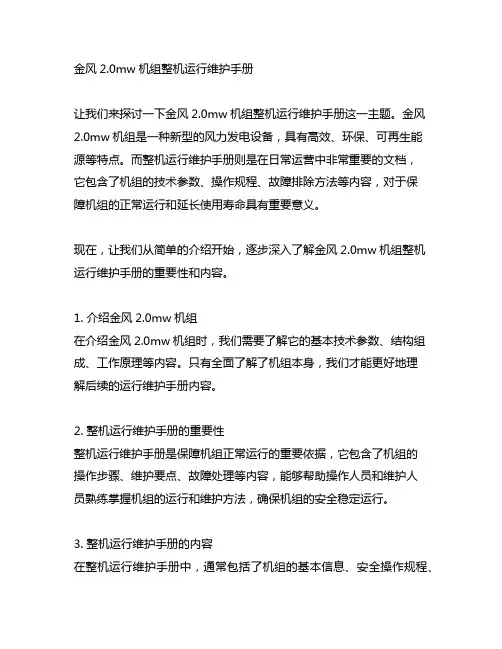 金风 2.0mw 机组整机运行维护手册

让我们来探讨一下金风 2.0mw 机组整机运行维护手册这一主题。金风 2.0mw 机组是一种新型的风力发电设备，具有高效、环保、可再生能源等特点。而整机运行维护手册则是在日常运营中非常重要的文档，它包含了机组的技术参数、操作规程、故障排除方法等内容，对于保障机组的正常运行和延长使用寿命具有重要意义。

现在，让我们从简单的介绍开始，逐步深入了解金风 2.0mw 机组整机运行维护手册的重要性和内容。

1. 介绍金风 2.0mw 机组
在介绍金风 2.0mw 机组时，我们需要了解它的基本技术参数、结构组成、工作原理等内容。只有全面了解了机组本身，我们才能更好地理解后续的运行维护手册内容。

2. 整机运行维护手册的重要性
整机运行维护手册是保障机组正常运行的重要依据，它包含了机组的操作步骤、维护要点、故障处理等内容，能够帮助操作人员和维护人员熟练掌握机组的运行和维护方法，确保机组的安全稳定运行。

3. 整机运行维护手册的内容
在整机运行维护手册中，通常包括了机组的基本信息、安全操作规程、